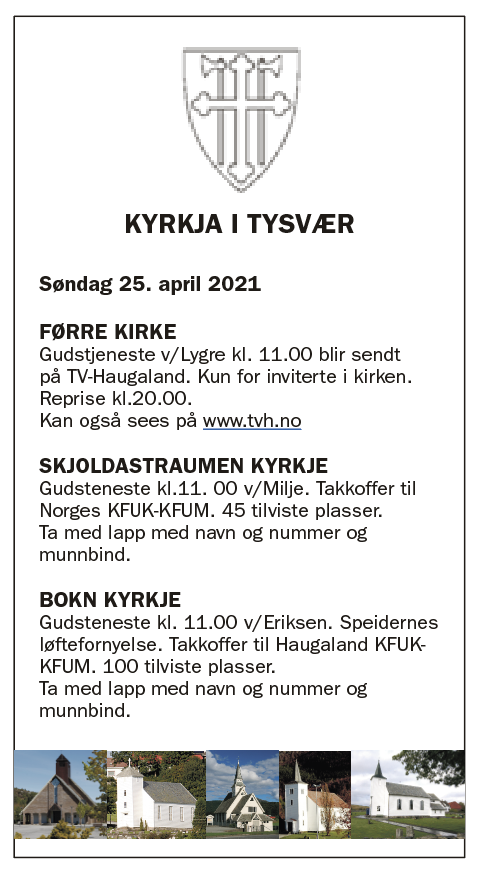 KYRKJA I TYSVÆR

Søndag 25. april 2021

FØRRE KIRKE
Gudstjeneste v/Lygre kl. 11.00 blir sendt på TV-Haugaland. Kun for inviterte i kirken. Reprise kl.20.00.
Kan også sees på www.tvh.no

SKJOLDASTRAUMEN KYRKJE
Gudsteneste kl.11. 00 v/Milje. Takkoffer til Norges KFUK-KFUM. 45 tilviste plasser.
Ta med lapp med navn og nummer og munnbind.

BOKN KYRKJE
Gudsteneste kl. 11.00 v/Eriksen. Speidernes løftefornyelse. Takkoffer til Haugaland KFUK-KFUM. 100 tilviste plasser.
Ta med lapp med navn og nummer og munnbind.